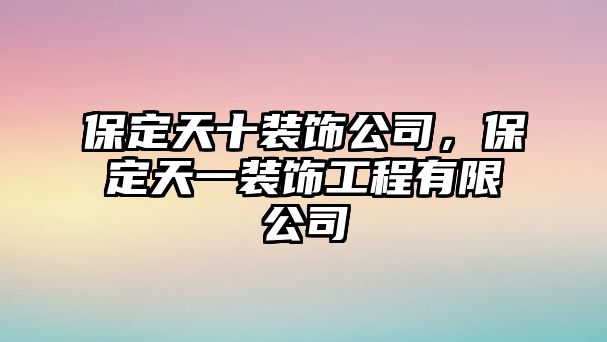 保定天十装饰公司，保定天一装饰工程有限公司